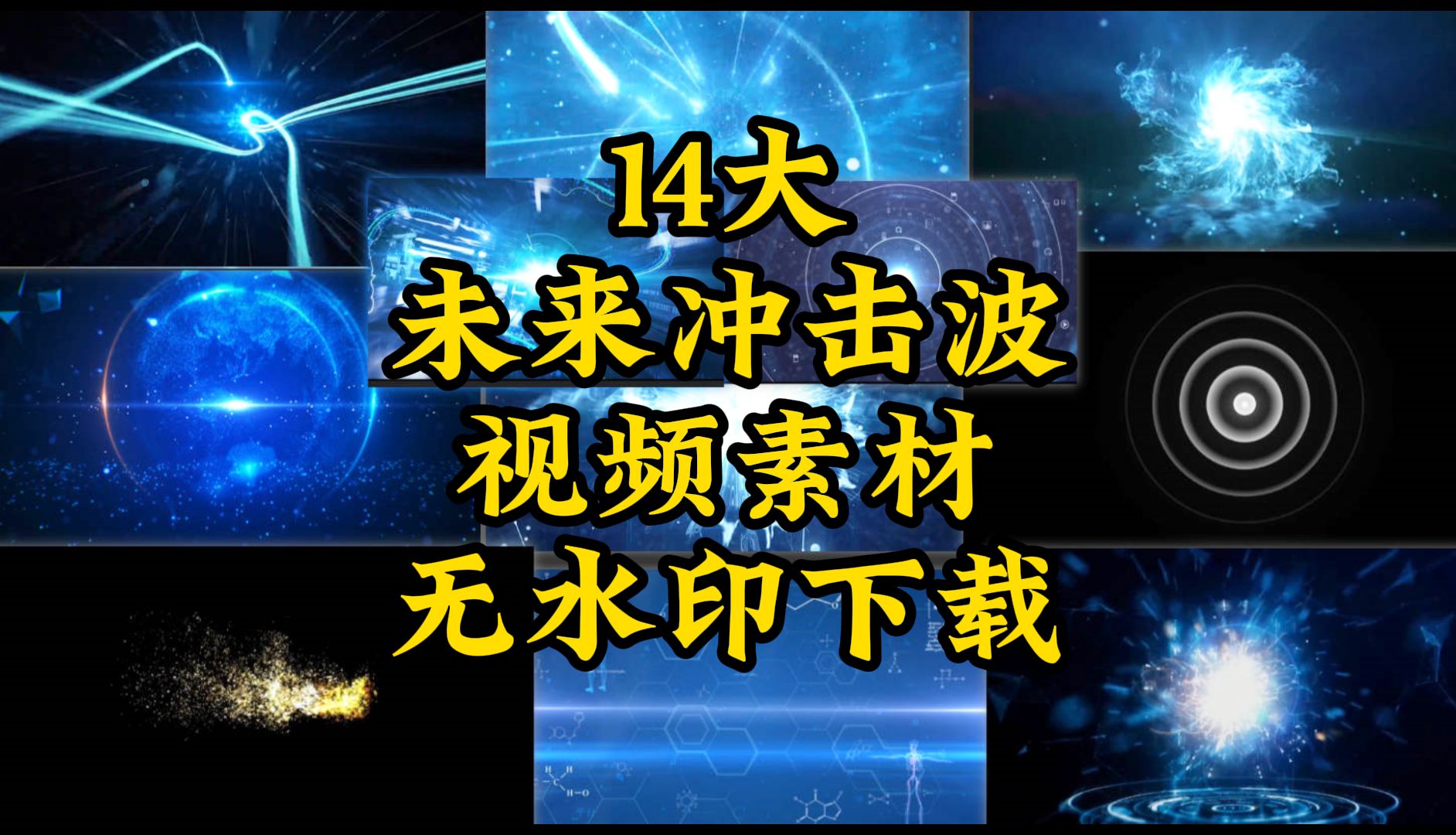 14大
未来冲击波
视频素材
无水印下载